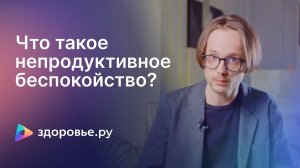 Что такое непродуктивное беспокойство?

здоровье.ру